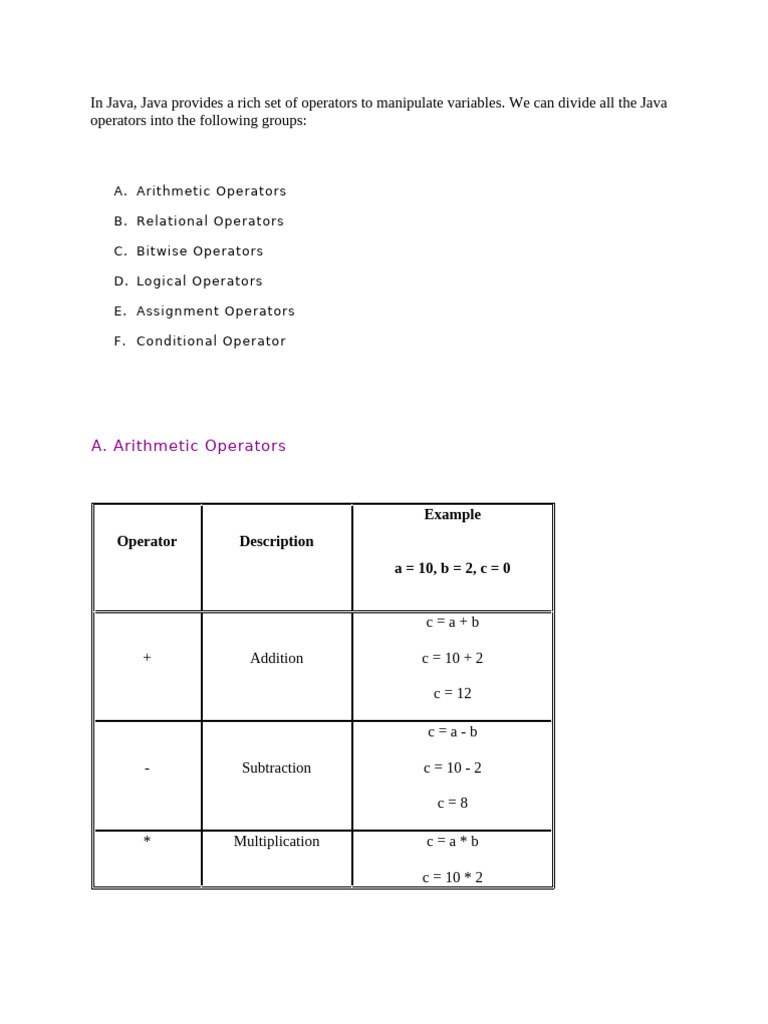 In Java, Java provides a rich set of operators to manipulate variables. We can divide all the Java operators into the following groups:

A. Arithmetic Operators
B. Relational Operators
C. Bitwise Operators
D. Logical Operators
E. Assignment Operators
F. Conditional Operator

A. Arithmetic Operators

| Operator | Description | Example a = 10, b = 2, c = 0 |
|---|---|---|
| + | Addition | c = a + b c = 10 + 2 c = 12 |
| - | Subtraction | c = a - b c = 10 - 2 c = 8 |
| * | Multiplication | c = a * b c = 10 * 2 |